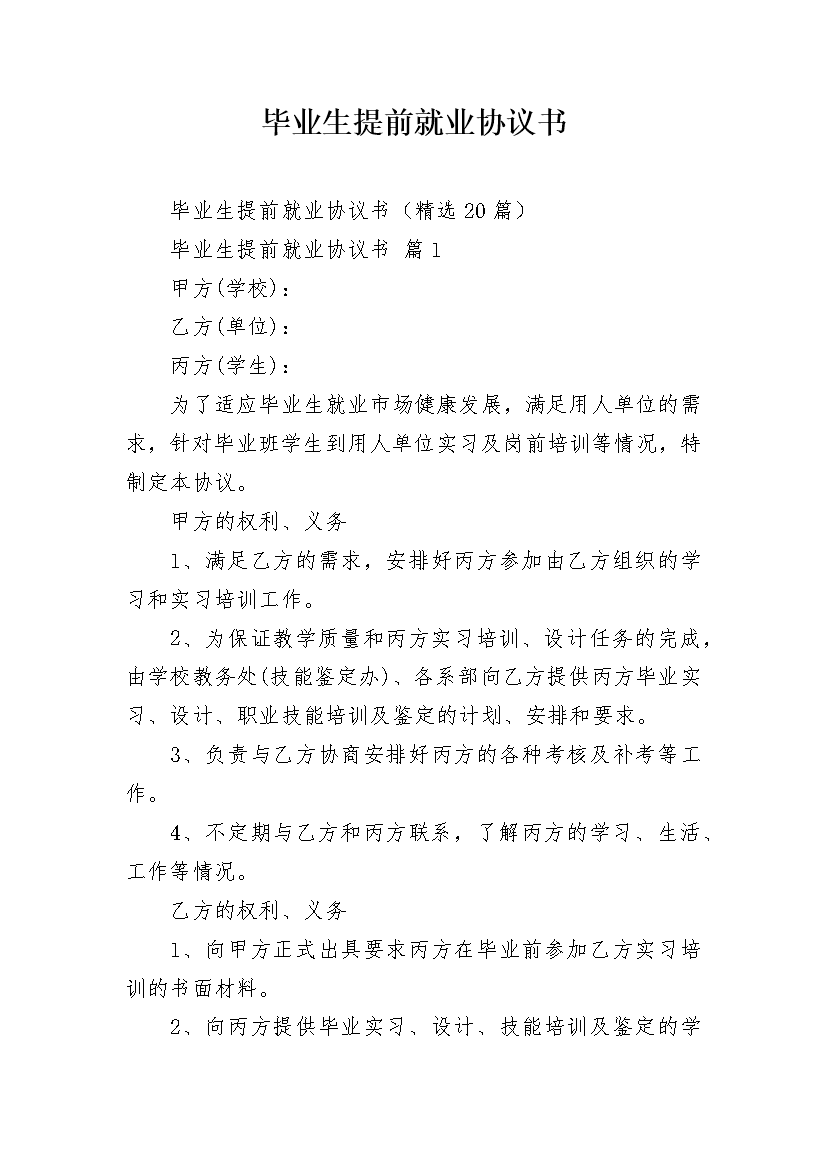 毕业生提前就业协议书

毕业生提前就业协议书（精选20篇）

毕业生提前就业协议书 篇1

甲方(学校)：

乙方(单位)：

丙方(学生)：

为了适应毕业生就业市场健康发展，满足用人单位的需求，针对毕业班学生到用人单位实习及岗前培训等情况，特制定本协议。

甲方的权利、义务

1、满足乙方的需求，安排好丙方参加由乙方组织的学习和实习培训工作。

2、为保证教学质量和丙方实习培训、设计任务的完成，由学校教务处(技能鉴定办)、各系部向乙方提供丙方毕业实习、设计、职业技能培训及鉴定的计划、安排和要求。

3、负责与乙方协商安排好丙方的各种考核及补考等工作。

4、不定期与乙方和丙方联系，了解丙方的学习、生活、工作等情况。

乙方的权利、义务

1、向甲方正式出具要求丙方在毕业前参加乙方实习培训的书面材料。

2、向丙方提供毕业实习、设计、技能培训及鉴定的学